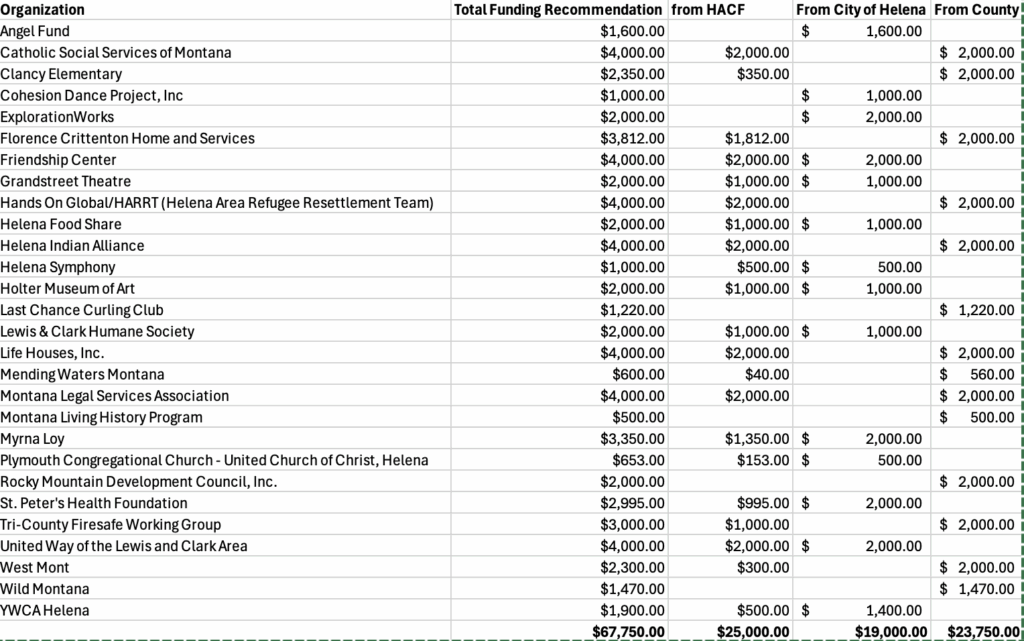 | Organization | Total Funding Recommendation | from HACF | From City of Helena | From County |
|---|---|---|---|---|
| Angel Fund | $1,600.00 | | $ 1,600.00 | |
| Catholic Social Services of Montana | $4,000.00 | $2,000.00 | | $ 2,000.00 |
| Clancy Elementary | $2,350.00 | $350.00 | | $ 2,000.00 |
| Cohesion Dance Project, Inc | $1,000.00 | | $ 1,000.00 | |
| ExplorationWorks | $2,000.00 | | $ 2,000.00 | |
| Florence Crittenton Home and Services | $3,812.00 | $1,812.00 | | $ 2,000.00 |
| Friendship Center | $4,000.00 | $2,000.00 | $ 2,000.00 | |
| Grandstreet Theatre | $2,000.00 | $1,000.00 | $ 1,000.00 | |
| Hands On Global/HARRT (Helena Area Refugee Resettlement Team) | $4,000.00 | $2,000.00 | | $ 2,000.00 |
| Helena Food Share | $2,000.00 | $1,000.00 | $ 1,000.00 | |
| Helena Indian Alliance | $4,000.00 | $2,000.00 | | $ 2,000.00 |
| Helena Symphony | $1,000.00 | $500.00 | $ 500.00 | |
| Holter Museum of Art | $2,000.00 | $1,000.00 | $ 1,000.00 | |
| Last Chance Curling Club | $1,220.00 | | | $ 1,220.00 |
| Lewis & Clark Humane Society | $2,000.00 | $1,000.00 | $ 1,000.00 | |
| Life Houses, Inc. | $4,000.00 | $2,000.00 | | $ 2,000.00 |
| Mending Waters Montana | $600.00 | $40.00 | | $ 560.00 |
| Montana Legal Services Association | $4,000.00 | $2,000.00 | | $ 2,000.00 |
| Montana Living History Program | $500.00 | | | $ 500.00 |
| Myrna Loy | $3,350.00 | $1,350.00 | $ 2,000.00 | |
| Plymouth Congregational Church - United Church of Christ, Helena | $653.00 | $153.00 | $ 500.00 | |
| Rocky Mountain Development Council, Inc. | $2,000.00 | | | $ 2,000.00 |
| St. Peter's Health Foundation | $2,995.00 | $995.00 | $ 2,000.00 | |
| Tri-County Firesafe Working Group | $3,000.00 | $1,000.00 | | $ 2,000.00 |
| United Way of the Lewis and Clark Area | $4,000.00 | $2,000.00 | $ 2,000.00 | |
| West Mont | $2,300.00 | $300.00 | | $ 2,000.00 |
| Wild Montana | $1,470.00 | | | $ 1,470.00 |
| YWCA Helena | $1,900.00 | $500.00 | $ 1,400.00 | |
| | $67,750.00 | $25,000.00 | $19,000.00 | $23,750.00 |